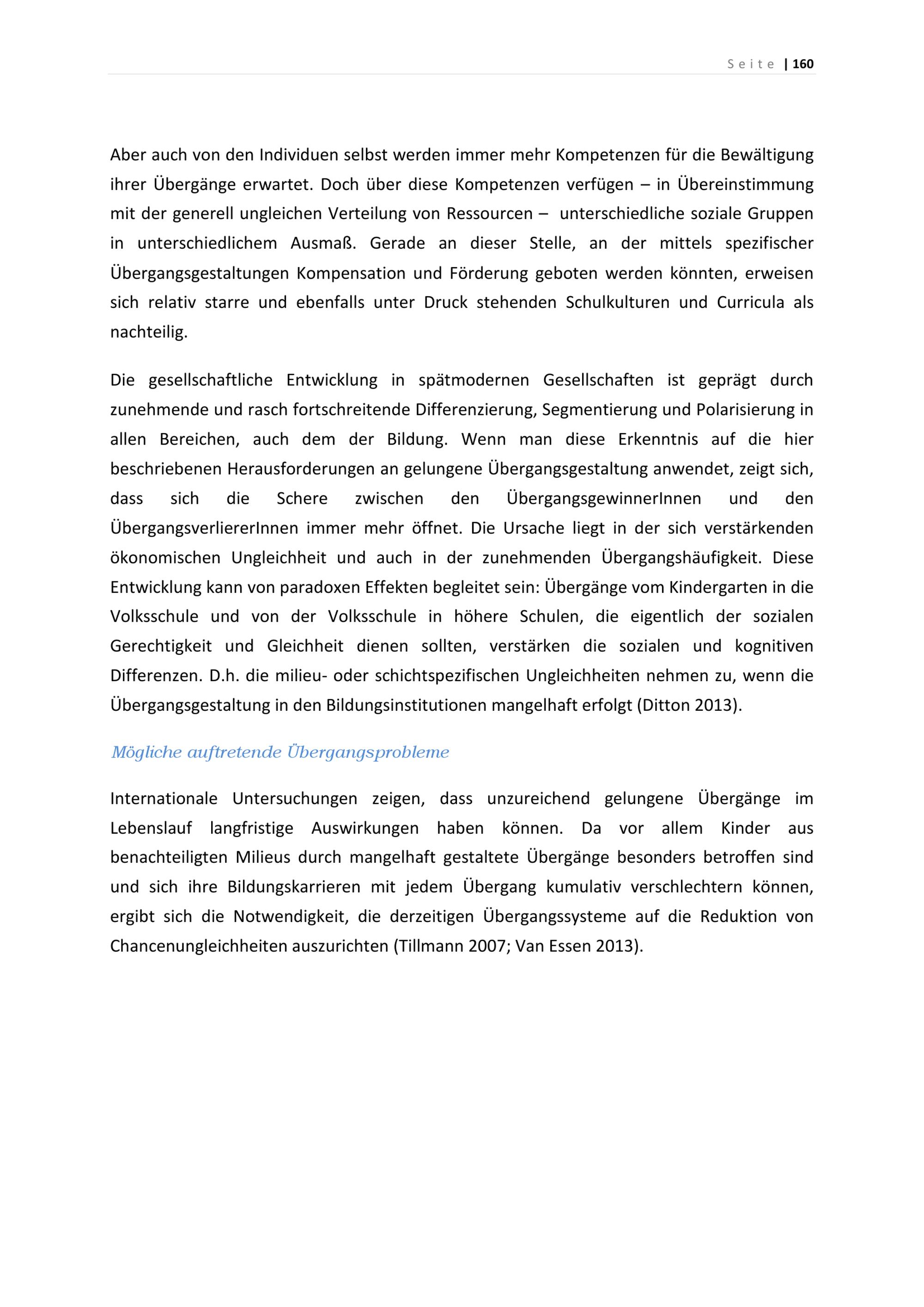 Seite | 160

Aber auch von den Individuen selbst werden immer mehr Kompetenzen für die Bewältigung ihrer Übergänge erwartet. Doch über diese Kompetenzen verfügen – in Übereinstimmung mit der generell ungleichen Verteilung von Ressourcen – unterschiedliche soziale Gruppen in unterschiedlichem Ausmaß. Gerade an dieser Stelle, an der mittels spezifischer Übergangsgestaltungen Kompensation und Förderung geboten werden könnten, erweisen sich relativ starre und ebenfalls unter Druck stehenden Schulkulturen und Curricula als nachteilig.

Die gesellschaftliche Entwicklung in spätmodernen Gesellschaften ist geprägt durch zunehmende und rasch fortschreitende Differenzierung, Segmentierung und Polarisierung in allen Bereichen, auch dem der Bildung. Wenn man diese Erkenntnis auf die hier beschriebenen Herausforderungen an gelungene Übergangsgestaltung anwendet, zeigt sich, dass sich die Schere zwischen den ÜbergangsgewinnerInnen und den ÜbergangsverliererInnen immer mehr öffnet. Die Ursache liegt in der sich verstärkenden ökonomischen Ungleichheit und auch in der zunehmenden Übergangshäufigkeit. Diese Entwicklung kann von paradoxen Effekten begleitet sein: Übergänge vom Kindergarten in die Volksschule und von der Volksschule in höhere Schulen, die eigentlich der sozialen Gerechtigkeit und Gleichheit dienen sollten, verstärken die sozialen und kognitiven Differenzen. D.h. die milieu- oder schichtspezifischen Ungleichheiten nehmen zu, wenn die Übergangsgestaltung in den Bildungsinstitutionen mangelhaft erfolgt (Ditton 2013).

Mögliche auftretende Übergangsprobleme

Internationale Untersuchungen zeigen, dass unzureichend gelungene Übergänge im Lebenslauf langfristige Auswirkungen haben können. Da vor allem Kinder aus benachteiligten Milieus durch mangelhaft gestaltete Übergänge besonders betroffen sind und sich ihre Bildungskarrieren mit jedem Übergang kumulativ verschlechtern können, ergibt sich die Notwendigkeit, die derzeitigen Übergangssysteme auf die Reduktion von Chancenungleichheiten auszurichten (Tillmann 2007; Van Essen 2013).